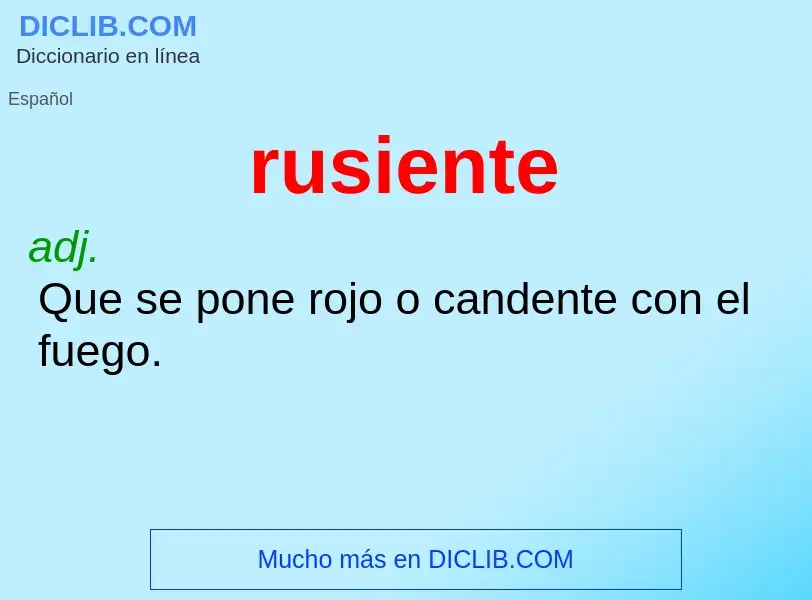 DICLIB.COM
Diccionario en línea

Español

rusiente

adj.
Que se pone rojo o candente con el fuego.

Mucho más en DICLIB.COM